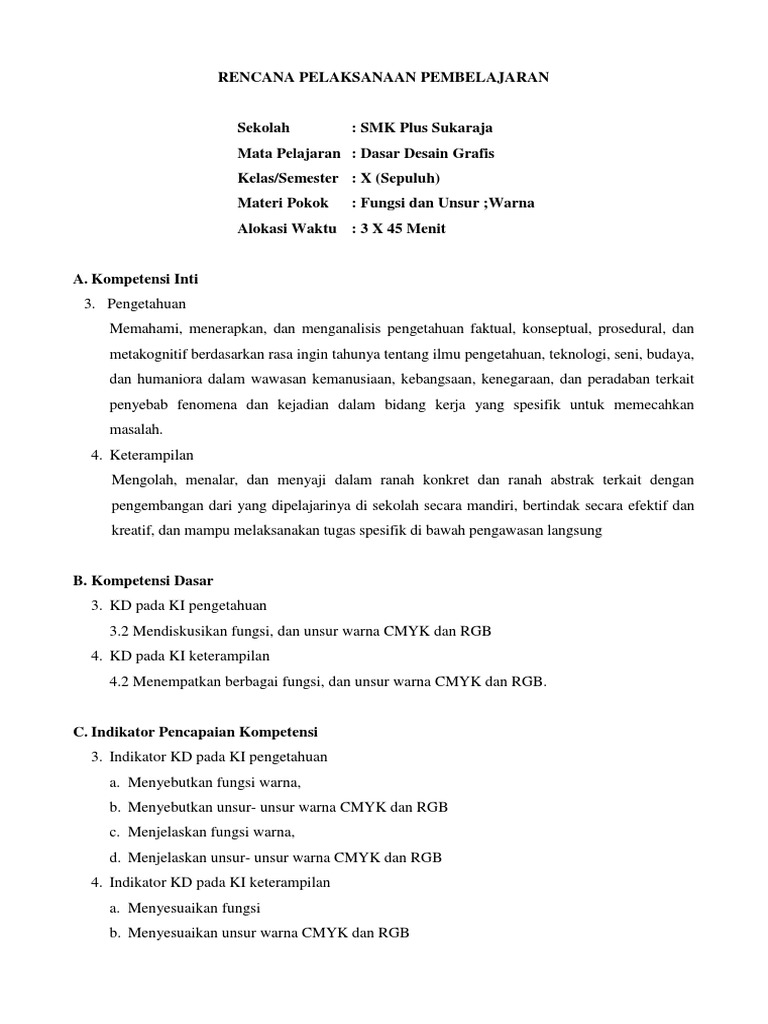 RENCANA PELAKSANAAN PEMBELAJARAN

Sekolah : SMK Plus Sukaraja
Mata Pelajaran : Dasar Desain Grafis
Kelas/Semester : X (Sepuluh)
Materi Pokok : Fungsi dan Unsur ;Warna
Alokasi Waktu : 3 X 45 Menit

A. Kompetensi Inti
3. Pengetahuan
Memahami, menerapkan, dan menganalisis pengetahuan faktual, konseptual, prosedural, dan metakognitif berdasarkan rasa ingin tahunya tentang ilmu pengetahuan, teknologi, seni, budaya, dan humaniora dalam wawasan kemanusiaan, kebangsaan, kenegaraan, dan peradaban terkait penyebab fenomena dan kejadian dalam bidang kerja yang spesifik untuk memecahkan masalah.
4. Keterampilan
Mengolah, menalar, dan menyaji dalam ranah konkret dan ranah abstrak terkait dengan pengembangan dari yang dipelajarinya di sekolah secara mandiri, bertindak secara efektif dan kreatif, dan mampu melaksanakan tugas spesifik di bawah pengawasan langsung

B. Kompetensi Dasar
3. KD pada KI pengetahuan
3.2 Mendiskusikan fungsi, dan unsur warna CMYK dan RGB
4. KD pada KI keterampilan
4.2 Menempatkan berbagai fungsi, dan unsur warna CMYK dan RGB.

C. Indikator Pencapaian Kompetensi
3. Indikator KD pada KI pengetahuan
a. Menyebutkan fungsi warna,
b. Menyebutkan unsur- unsur warna CMYK dan RGB
c. Menjelaskan fungsi warna,
d. Menjelaskan unsur- unsur warna CMYK dan RGB
4. Indikator KD pada KI keterampilan
a. Menyesuaikan fungsi
b. Menyesuaikan unsur warna CMYK dan RGB